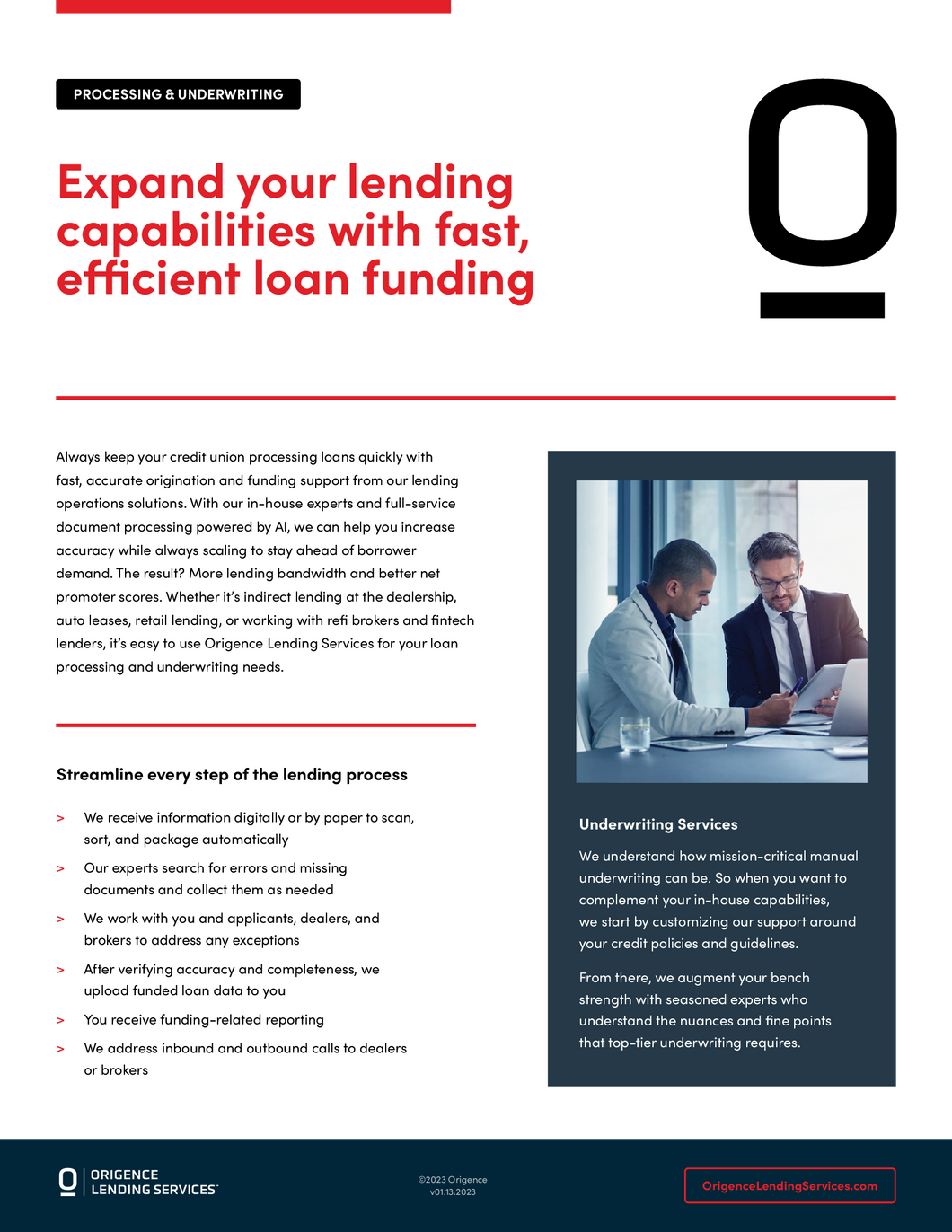 PROCESSING & UNDERWRITING

Expand your lending capabilities with fast, efficient loan funding

Always keep your credit union processing loans quickly with fast, accurate origination and funding support from our lending operations solutions. With our in-house experts and full-service document processing powered by AI, we can help you increase accuracy while always scaling to stay ahead of borrower demand. The result? More lending bandwidth and better net promoter scores. Whether it's indirect lending at the dealership, auto leases, retail lending, or working with refi brokers and fintech lenders, it's easy to use Origence Lending Services for your loan processing and underwriting needs.

Streamline every step of the lending process

> We receive information digitally or by paper to scan, sort, and package automatically

> Our experts search for errors and missing documents and collect them as needed

> We work with you and applicants, dealers, and brokers to address any exceptions

> After verifying accuracy and completeness, we upload funded loan data to you

> You receive funding-related reporting

> We address inbound and outbound calls to dealers or brokers

Underwriting Services

We understand how mission-critical manual underwriting can be. So when you want to complement your in-house capabilities, we start by customizing our support around your credit policies and guidelines.

From there, we augment your bench strength with seasoned experts who understand the nuances and fine points that top-tier underwriting requires.

ORIGENCE LENDING SERVICES™

©2023 Origence
v01.13.2023

OrigenceLendingServices.com